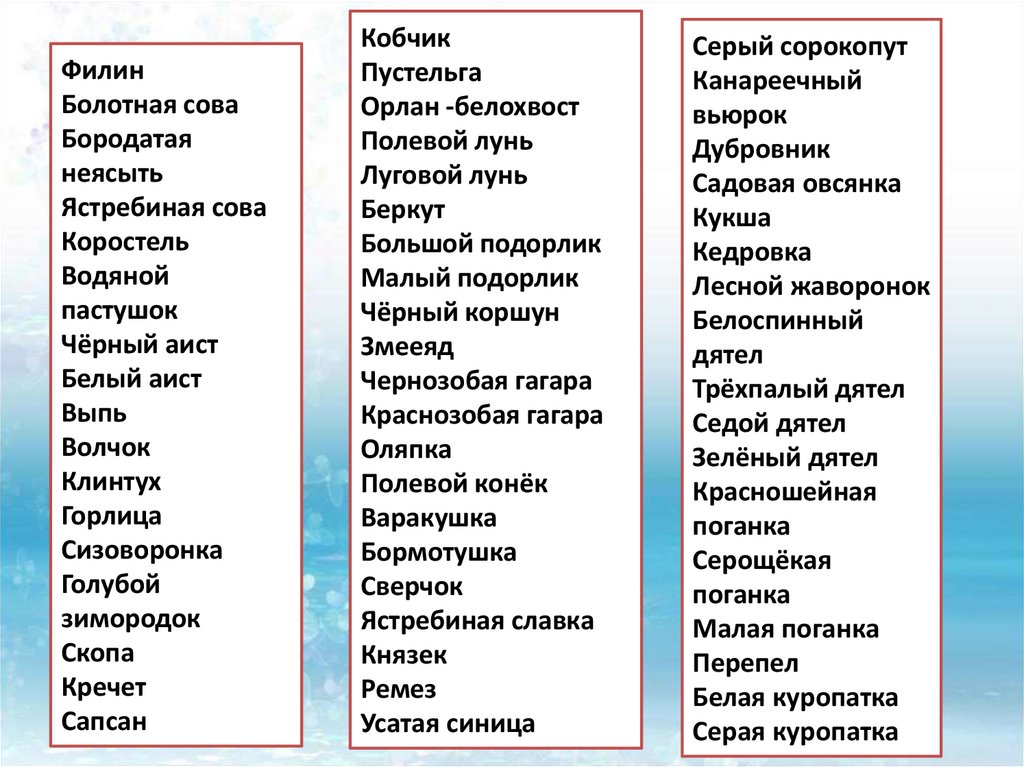 Филин
Болотная сова
Бородатая неясыть
Ястребиная сова
Коростель
Водяной пастушок
Чёрный аист
Белый аист
Выпь
Волчок
Клинтух
Горлица
Сизоворонка
Голубой зимородок
Скопа
Кречет
Сапсан

Кобчик
Пустельга
Орлан -белохвост
Полевой лунь
Луговой лунь
Беркут
Большой подорлик
Малый подорлик
Чёрный коршун
Змееяд
Чернозобая гагара
Краснозобая гагара
Оляпка
Полевой конёк
Варакушка
Бормотушка
Сверчок
Ястребиная славка
Князек
Ремез
Усатая синица

Серый сорокопут
Канареечный вьюрок
Дубровник
Садовая овсянка
Кукша
Кедровка
Лесной жаворонок
Белоспинный дятел
Трёхпалый дятел
Седой дятел
Зелёный дятел
Красношейная поганка
Серощёкая поганка
Малая поганка
Перепел
Белая куропатка
Серая куропатка